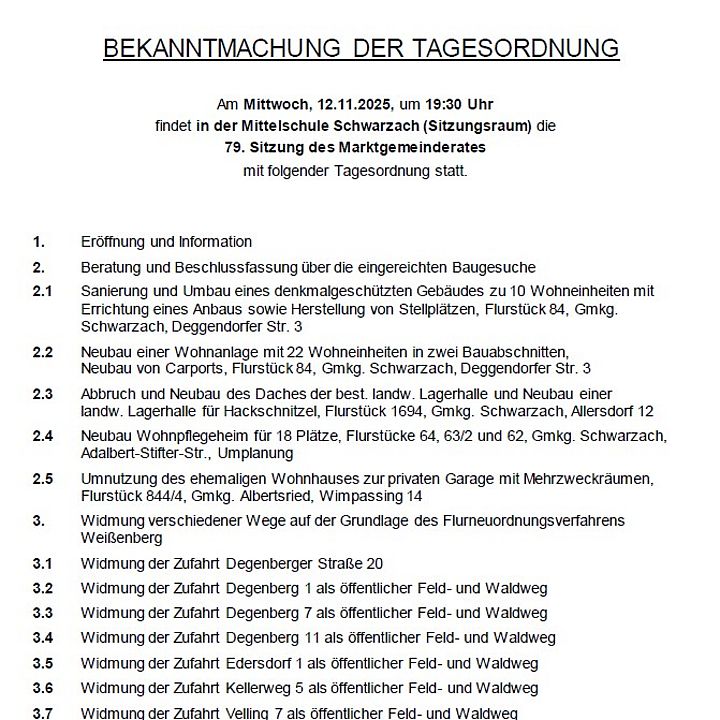 BEKANNTMACHUNG DER TAGESORDNUNG

Am Mittwoch, 12.11.2025, um 19:30 Uhr
findet in der Mittelschule Schwarzach (Sitzungsraum) die
79. Sitzung des Marktgemeinderates
mit folgender Tagesordnung statt.

1. Eröffnung und Information

2. Beratung und Beschlussfassung über die eingereichten Baugesuche

2.1 Sanierung und Umbau eines denkmalgeschützten Gebäudes zu 10 Wohneinheiten mit Errichtung eines Anbaus sowie Herstellung von Stellplätzen, Flurstück 84, Gmkg. Schwarzach, Deggendorfer Str. 3

2.2 Neubau einer Wohnanlage mit 22 Wohneinheiten in zwei Bauabschnitten, Neubau von Carports, Flurstück 84, Gmkg. Schwarzach, Deggendorfer Str. 3

2.3 Abbruch und Neubau des Daches der best. landw. Lagerhalle und Neubau einer landw. Lagerhalle für Hackschnitzel, Flurstück 1694, Gmkg. Schwarzach, Allersdorf 12

2.4 Neubau Wohnpflegeheim für 18 Plätze, Flurstücke 64, 63/2 und 62, Gmkg. Schwarzach, Adalbert-Stifter-Str., Umplanung

2.5 Umnutzung des ehemaligen Wohnhauses zur privaten Garage mit Mehrzweckräumen, Flurstück 844/4, Gmkg. Albertsried, Wimpassing 14

3. Widmung verschiedener Wege auf der Grundlage des Flurneuordnungsverfahrens Weißenberg

3.1 Widmung der Zufahrt Degenberger Straße 20

3.2 Widmung der Zufahrt Degenberg 1 als öffentlicher Feld- und Waldweg

3.3 Widmung der Zufahrt Degenberg 7 als öffentlicher Feld- und Waldweg

3.4 Widmung der Zufahrt Degenberg 11 als öffentlicher Feld- und Waldweg

3.5 Widmung der Zufahrt Edersdorf 1 als öffentlicher Feld- und Waldweg

3.6 Widmung der Zufahrt Kellerweg 5 als öffentlicher Feld- und Waldweg

3.7 Widmung der Zufahrt Velling 7 als öffentlicher Feld- und Waldweg